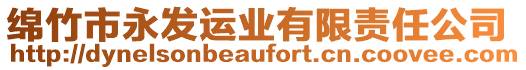 绵竹市永发运业有限责任公司
http://dynelsonbeaufort.cn.coovee.com